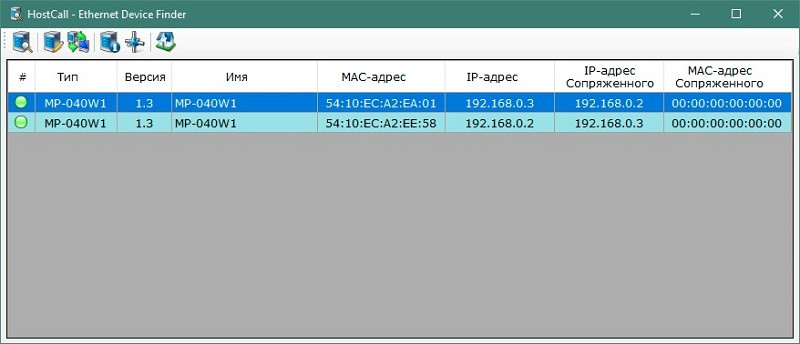 HostCall - Ethernet Device Finder

| # | Тип | Версия | Имя | MAC-адрес | IP-адрес | IP-адрес Сопряженного | MAC-адрес Сопряженного |
|---|---|---|---|---|---|---|---|
| | MP-040W1 | 1.3 | MP-040W1 | 54:10:EC:A2:EA:01 | 192.168.0.3 | 192.168.0.2 | 00:00:00:00:00:00 |
| | MP-040W1 | 1.3 | MP-040W1 | 54:10:EC:A2:EE:58 | 192.168.0.2 | 192.168.0.3 | 00:00:00:00:00:00 |